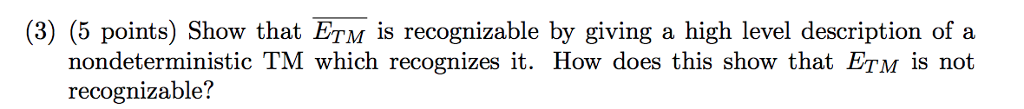 (3) (5 points) Show that $\overline{E_{TM}}$ is recognizable by giving a high level description of a nondeterministic TM which recognizes it. How does this show that $E_{TM}$ is not recognizable?